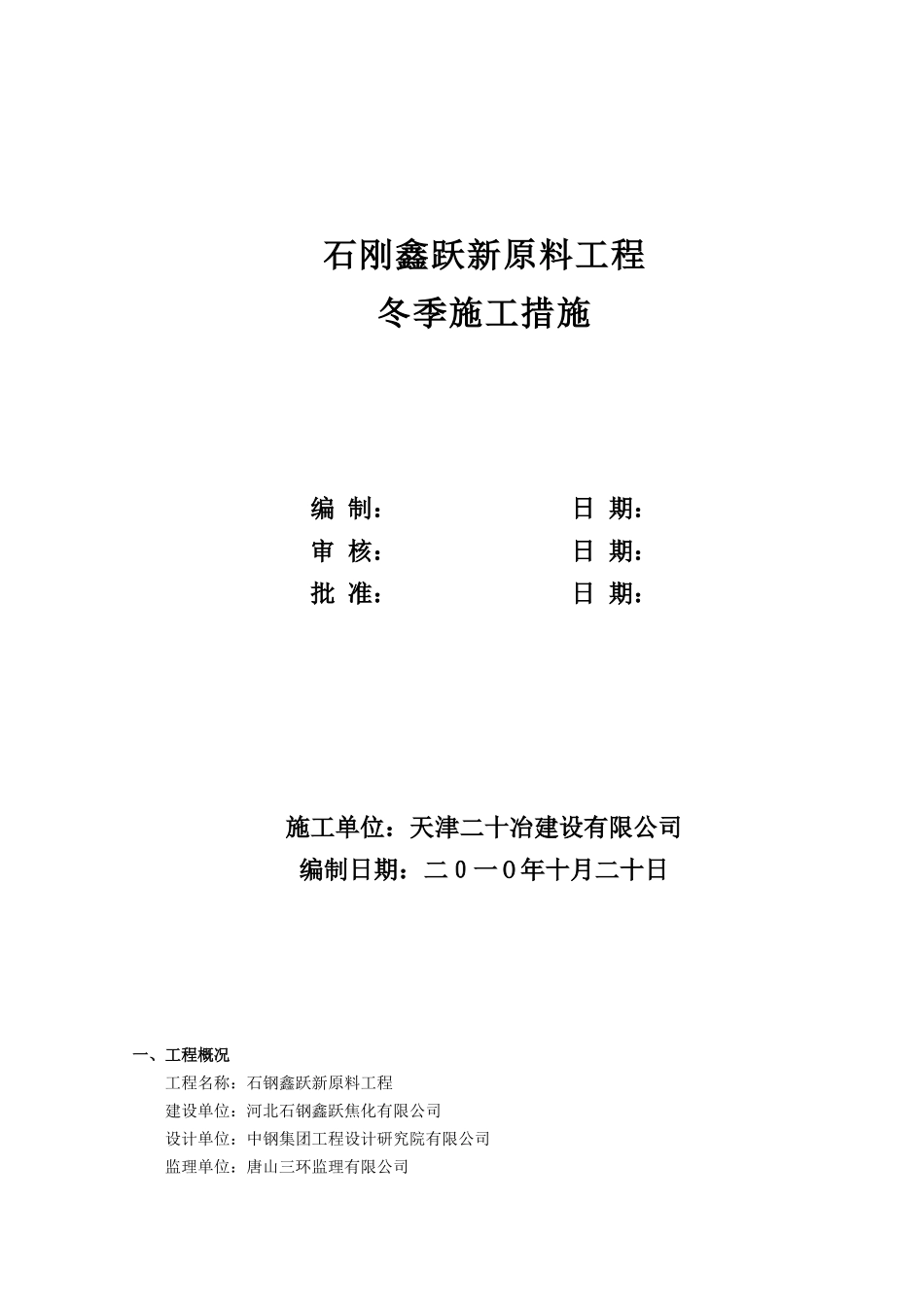 石刚鑫跃新原料工程
冬季施工措施

编 制： 日 期：
审 核： 日 期：
批 准： 日 期：

施工单位：天津二十冶建设有限公司
编制日期：二０一０年十月二十日

一、工程概况
工程名称：石钢鑫跃新原料工程
建设单位：河北石钢鑫跃焦化有限公司
设计单位：中钢集团工程设计研究院有限公司
监理单位：唐山三环监理有限公司